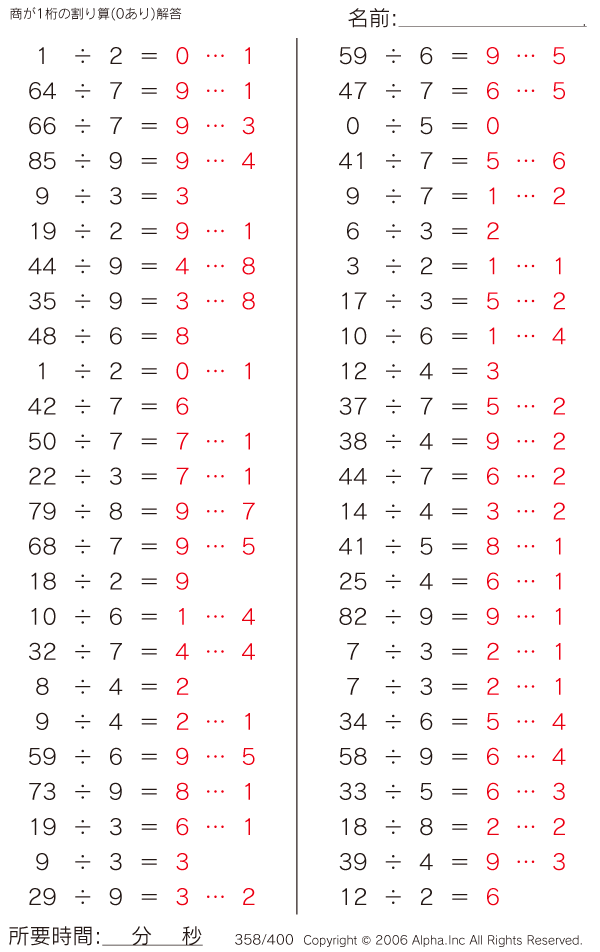 商が1桁の割り算(0あり)解答

名前:____

$1 \div 2 = 0 \cdots 1$
$64 \div 7 = 9 \cdots 1$
$66 \div 7 = 9 \cdots 3$
$85 \div 9 = 9 \cdots 4$
$9 \div 3 = 3$
$19 \div 2 = 9 \cdots 1$
$44 \div 9 = 4 \cdots 8$
$35 \div 9 = 3 \cdots 8$
$48 \div 6 = 8$
$1 \div 2 = 0 \cdots 1$
$42 \div 7 = 6$
$50 \div 7 = 7 \cdots 1$
$22 \div 3 = 7 \cdots 1$
$79 \div 8 = 9 \cdots 7$
$68 \div 7 = 9 \cdots 5$
$18 \div 2 = 9$
$10 \div 6 = 1 \cdots 4$
$32 \div 7 = 4 \cdots 4$
$8 \div 4 = 2$
$9 \div 4 = 2 \cdots 1$
$59 \div 6 = 9 \cdots 5$
$73 \div 9 = 8 \cdots 1$
$19 \div 3 = 6 \cdots 1$
$9 \div 3 = 3$
$29 \div 9 = 3 \cdots 2$

$59 \div 6 = 9 \cdots 5$
$47 \div 7 = 6 \cdots 5$
$0 \div 5 = 0$
$41 \div 7 = 5 \cdots 6$
$9 \div 7 = 1 \cdots 2$
$6 \div 3 = 2$
$3 \div 2 = 1 \cdots 1$
$17 \div 3 = 5 \cdots 2$
$10 \div 6 = 1 \cdots 4$
$12 \div 4 = 3$
$37 \div 7 = 5 \cdots 2$
$38 \div 4 = 9 \cdots 2$
$44 \div 7 = 6 \cdots 2$
$14 \div 4 = 3 \cdots 2$
$41 \div 5 = 8 \cdots 1$
$25 \div 4 = 6 \cdots 1$
$82 \div 9 = 9 \cdots 1$
$7 \div 3 = 2 \cdots 1$
$7 \div 3 = 2 \cdots 1$
$34 \div 6 = 5 \cdots 4$
$58 \div 9 = 6 \cdots 4$
$33 \div 5 = 6 \cdots 3$
$18 \div 8 = 2 \cdots 2$
$39 \div 4 = 9 \cdots 3$
$12 \div 2 = 6$

所要時間:____分____秒

358/400 Copyright © 2006 Alpha.Inc All Rights Reserved.